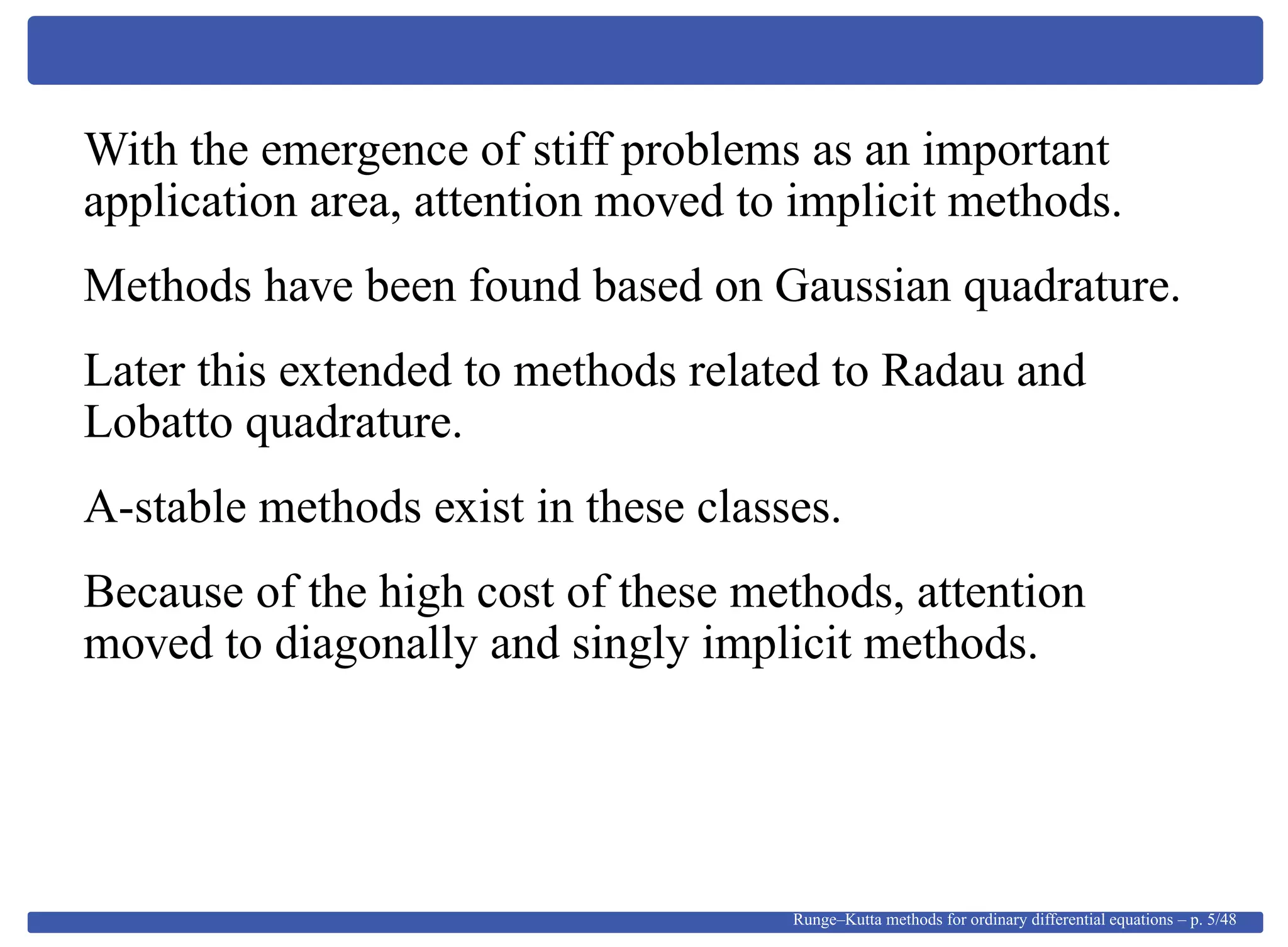 With the emergence of stiff problems as an important application area, attention moved to implicit methods.

Methods have been found based on Gaussian quadrature.

Later this extended to methods related to Radau and Lobatto quadrature.

A-stable methods exist in these classes.

Because of the high cost of these methods, attention moved to diagonally and singly implicit methods.

Runge–Kutta methods for ordinary differential equations – p. 5/48